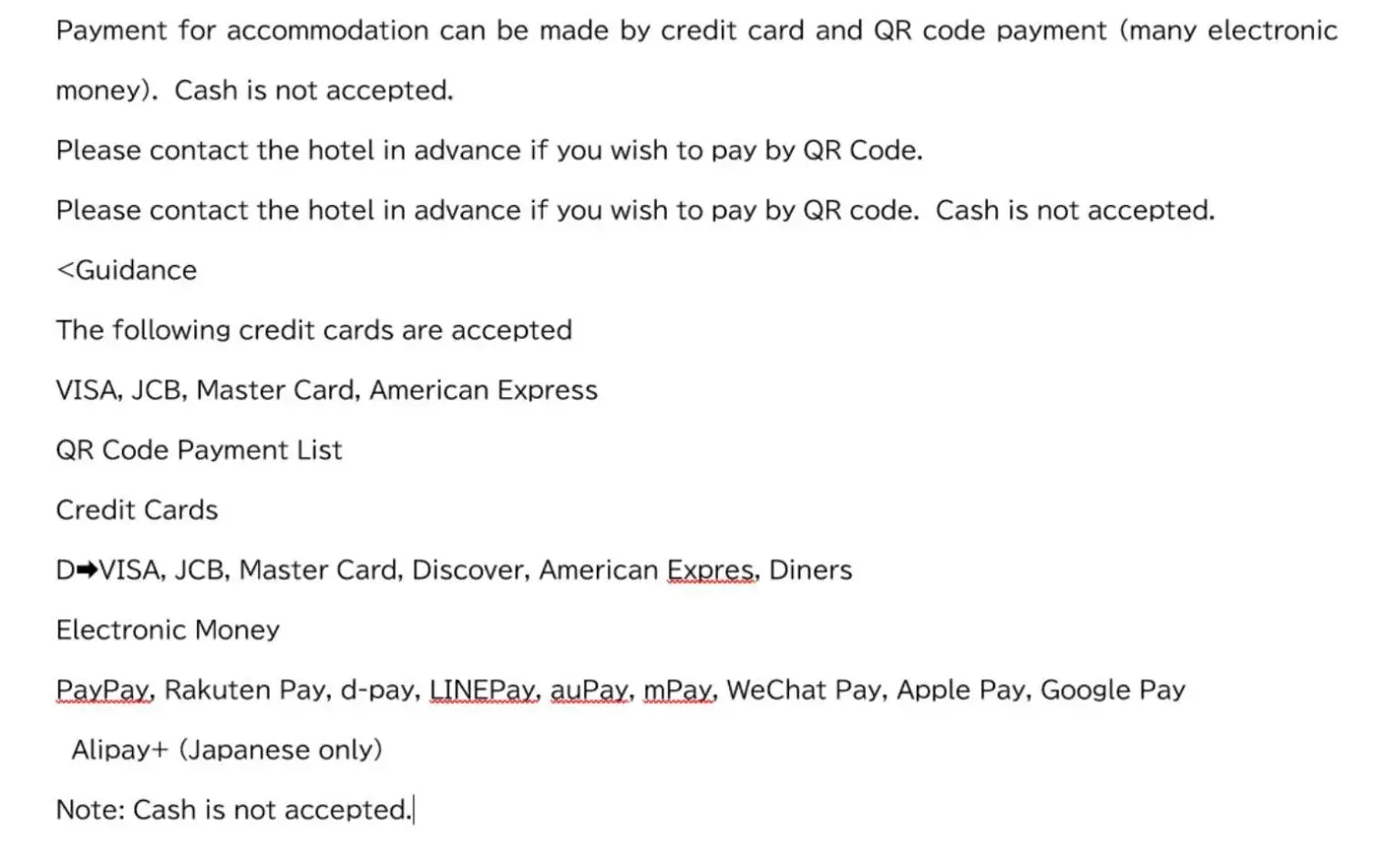 Payment for accommodation can be made by credit card and QR code payment (many electronic money). Cash is not accepted.

Please contact the hotel in advance if you wish to pay by QR Code.

Please contact the hotel in advance if you wish to pay by QR code. Cash is not accepted.

<Guidance

The following credit cards are accepted

VISA, JCB, Master Card, American Express

QR Code Payment List

Credit Cards

D➡VISA, JCB, Master Card, Discover, American Expres, Diners

Electronic Money

PayPay, Rakuten Pay, d-pay, LINEPay, auPay, mPay, WeChat Pay, Apple Pay, Google Pay

Alipay+ (Japanese only)

Note: Cash is not accepted.